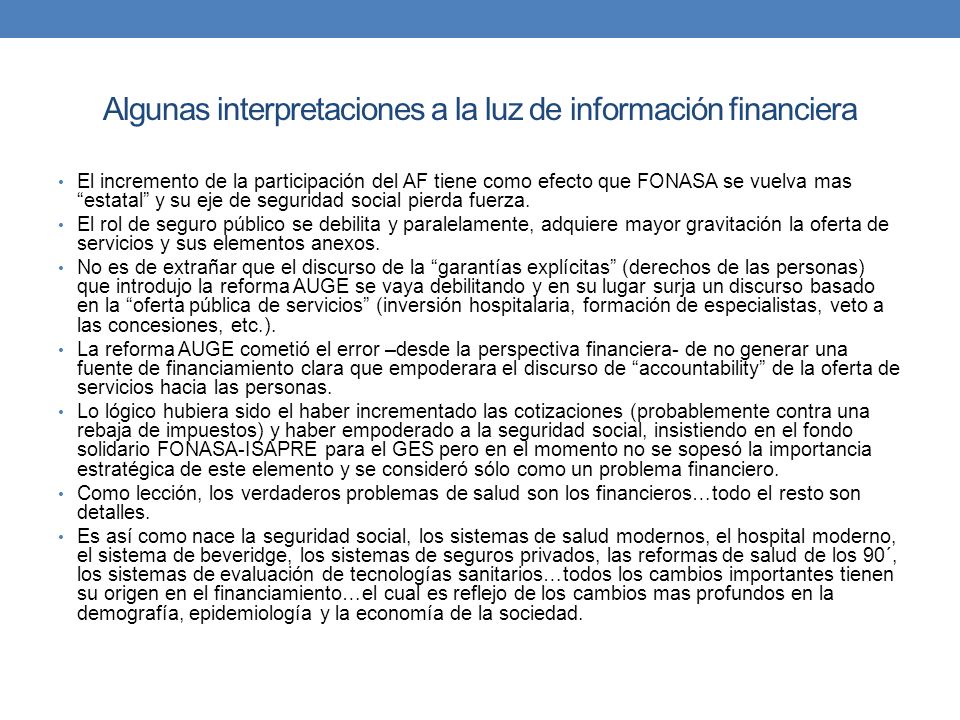 Algunas interpretaciones a la luz de información financiera

• El incremento de la participación del AF tiene como efecto que FONASA se vuelva mas “estatal” y su eje de seguridad social pierda fuerza.
• El rol de seguro público se debilita y paralelamente, adquiere mayor gravitación la oferta de servicios y sus elementos anexos.
• No es de extrañar que el discurso de la “garantías explícitas” (derechos de las personas) que introdujo la reforma AUGE se vaya debilitando y en su lugar surja un discurso basado en la “oferta pública de servicios” (inversión hospitalaria, formación de especialistas, veto a las concesiones, etc.).
• La reforma AUGE cometió el error –desde la perspectiva financiera- de no generar una fuente de financiamiento clara que empoderara el discurso de “accountability” de la oferta de servicios hacia las personas.
• Lo lógico hubiera sido el haber incrementado las cotizaciones (probablemente contra una rebaja de impuestos) y haber empoderado a la seguridad social, insistiendo en el fondo solidario FONASA-ISAPRE para el GES pero en el momento no se sopesó la importancia estratégica de este elemento y se consideró sólo como un problema financiero.
• Como lección, los verdaderos problemas de salud son los financieros…todo el resto son detalles.
• Es así como nace la seguridad social, los sistemas de salud modernos, el hospital moderno, el sistema de beveridge, los sistemas de seguros privados, las reformas de salud de los 90´, los sistemas de evaluación de tecnologías sanitarios…todos los cambios importantes tienen su origen en el financiamiento…el cual es reflejo de los cambios mas profundos en la demografía, epidemiología y la economía de la sociedad.